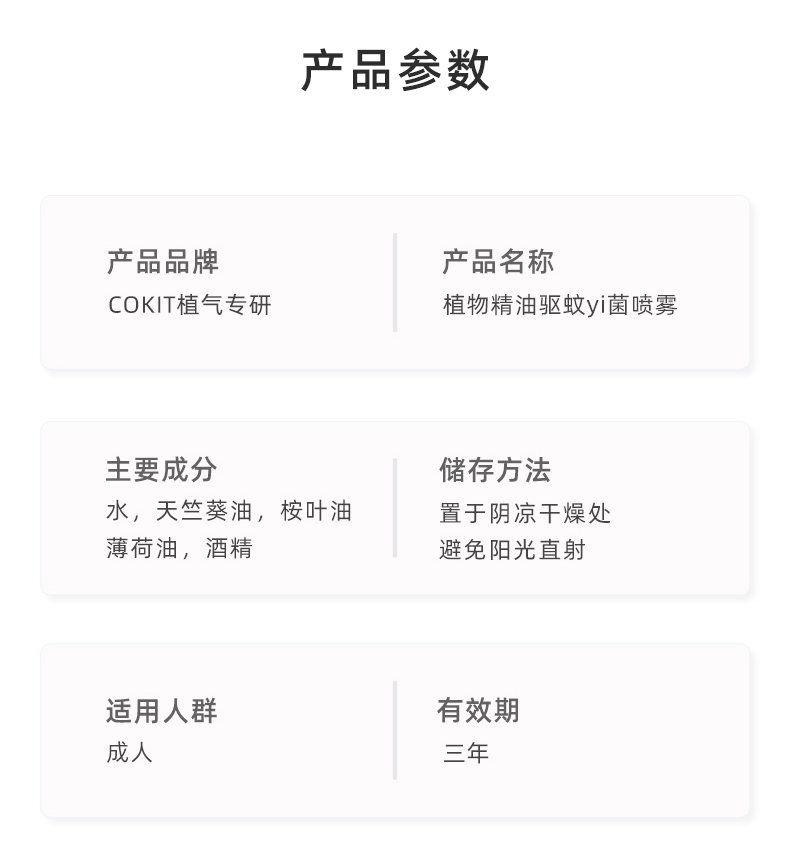 产品参数

产品品牌
COKIT植气专研

产品名称
植物精油驱蚊yi菌喷雾

主要成分
水，天竺葵油，桉叶油
薄荷油，酒精

储存方法
置于阴凉干燥处
避免阳光直射

适用人群
成人

有效期
三年